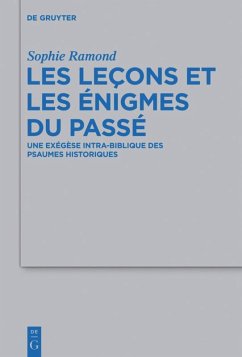 DE GRUYTER

Sophie Ramond

LES LEÇONS ET LES ÉNIGMES DU PASSÉ

UNE EXÉGÈSE INTRA-BIBLIQUE DES PSAUMES HISTORIQUES

DE
G